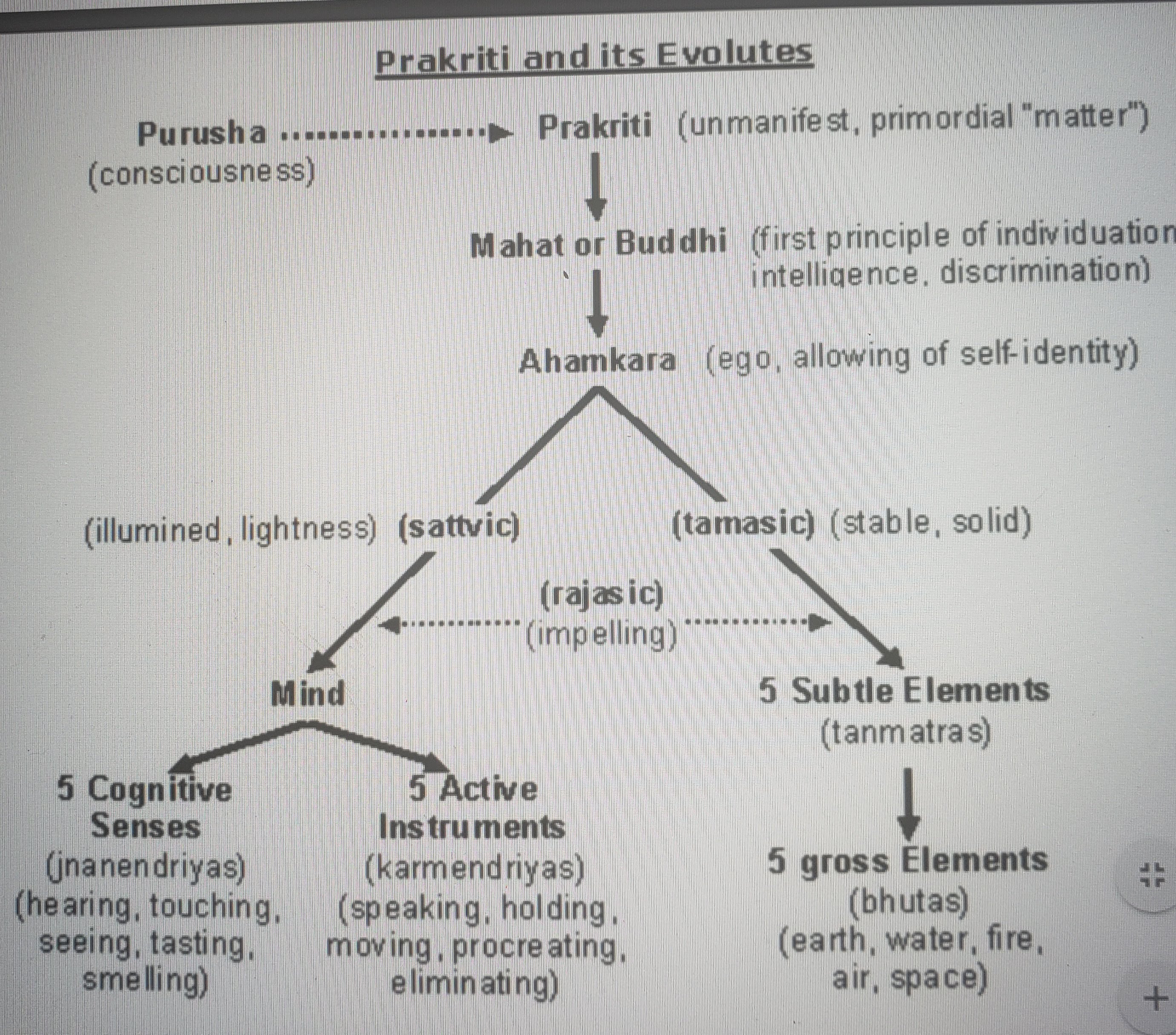 Prakriti and its Evolutes

Purusha (consciousness)

Prakriti (unmanifest, primordial "matter")

Mahat or Buddhi (first principle of individuation intelligence, discrimination)

Ahamkara (ego, allowing of self-identity)

(illumined, lightness) (sattvic)

(tamasic) (stable, solid)

(rajasic) (impelling)

Mind

5 Subtle Elements (tanmatras)

5 Cognitive Senses (jnanendriyas) (hearing, touching, seeing, tasting, smelling)

5 Active Instruments (karmendriyas) (speaking, holding, moving, procreating, eliminating)

5 gross Elements (bhutas) (earth, water, fire, air, space)

+